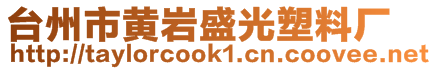 台州市黄岩盛光塑料厂
http://taylorcook1.cn.coovee.net